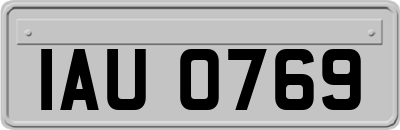 IAU 0769